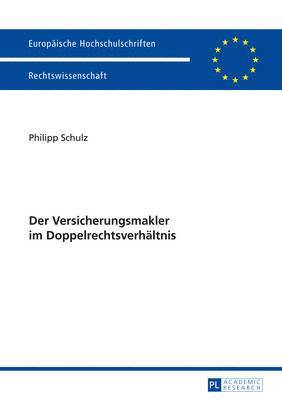 Europäische Hochschulschriften

Rechtswissenschaft

Philipp Schulz

Der Versicherungsmakler im Doppelrechtsverhältnis

PL ACADEMIC RESEARCH